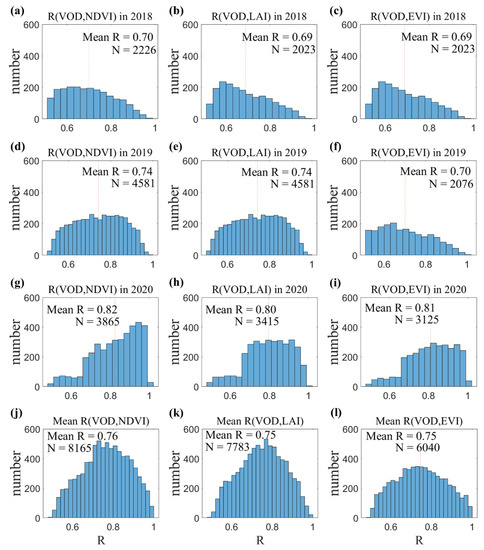 (a) R(VOD,NDVI) in 2018
Mean R = 0.70
N = 2226
number
600
400
200
0
0.6
0.8
1

(b) R(VOD,LAI) in 2018
Mean R = 0.69
N = 2023
number
600
400
200
0
0.6
0.8
1

(c) R(VOD,EVI) in 2018
Mean R = 0.69
N = 2023
number
600
400
200
0
0.6
0.8
1

(d) R(VOD,NDVI) in 2019
Mean R = 0.74
N = 4581
number
600
400
200
0
0.6
0.8
1

(e) R(VOD,LAI) in 2019
Mean R = 0.74
N = 4581
number
600
400
200
0
0.6
0.8
1

(f) R(VOD,EVI) in 2019
Mean R = 0.70
N = 2076
number
600
400
200
0
0.6
0.8
1

(g) R(VOD,NDVI) in 2020
Mean R = 0.82
N = 3865
number
600
400
200
0
0.6
0.8
1

(h) R(VOD,LAI) in 2020
Mean R = 0.80
N = 3415
number
600
400
200
0
0.6
0.8
1

(i) R(VOD,EVI) in 2020
Mean R = 0.81
N = 3125
number
600
400
200
0
0.6
0.8
1

(j) Mean R(VOD,NDVI)
Mean R = 0.76
N = 8165
number
600
400
200
0
0.6
0.8
1
R

(k) Mean R(VOD,LAI)
Mean R = 0.75
N = 7783
number
600
400
200
0
0.6
0.8
1
R

(l) Mean R(VOD,EVI)
Mean R = 0.75
N = 6040
number
600
400
200
0
0.6
0.8
1
R